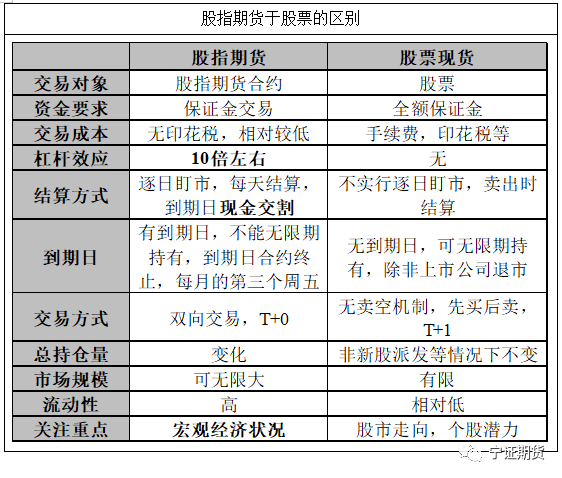 股指期货于股票的区别

|  | 股指期货 | 股票现货 |
|---|---|---|
| 交易对象 | 股指期货合约 | 股票 |
| 资金要求 | 保证金交易 | 全额保证金 |
| 交易成本 | 无印花税，相对较低 | 手续费，印花税等 |
| 杠杆效应 | 10倍左右 | 无 |
| 结算方式 | 逐日盯市，每天结算，到期日现金交割 | 不实行逐日盯市，卖出时结算 |
| 到期日 | 有到期日，不能无限期持有，到期日合约终止，每月的第三个周五 | 无到期日，可无限期持有，除非上市公司退市 |
| 交易方式 | 双向交易，T+0 | 无卖空机制，先买后卖，T+1 |
| 总持仓量 | 变化 | 非新股派发等情况下不变 |
| 市场规模 | 可无限大 | 有限 |
| 流动性 | 高 | 相对低 |
| 关注重点 | 宏观经济状况 | 股市走向，个股潜力 |

宁证期货